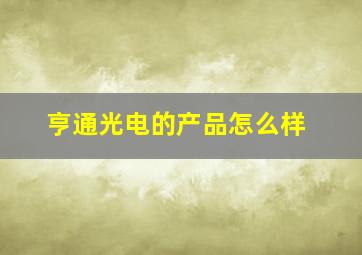 亨通光电的产品怎么样